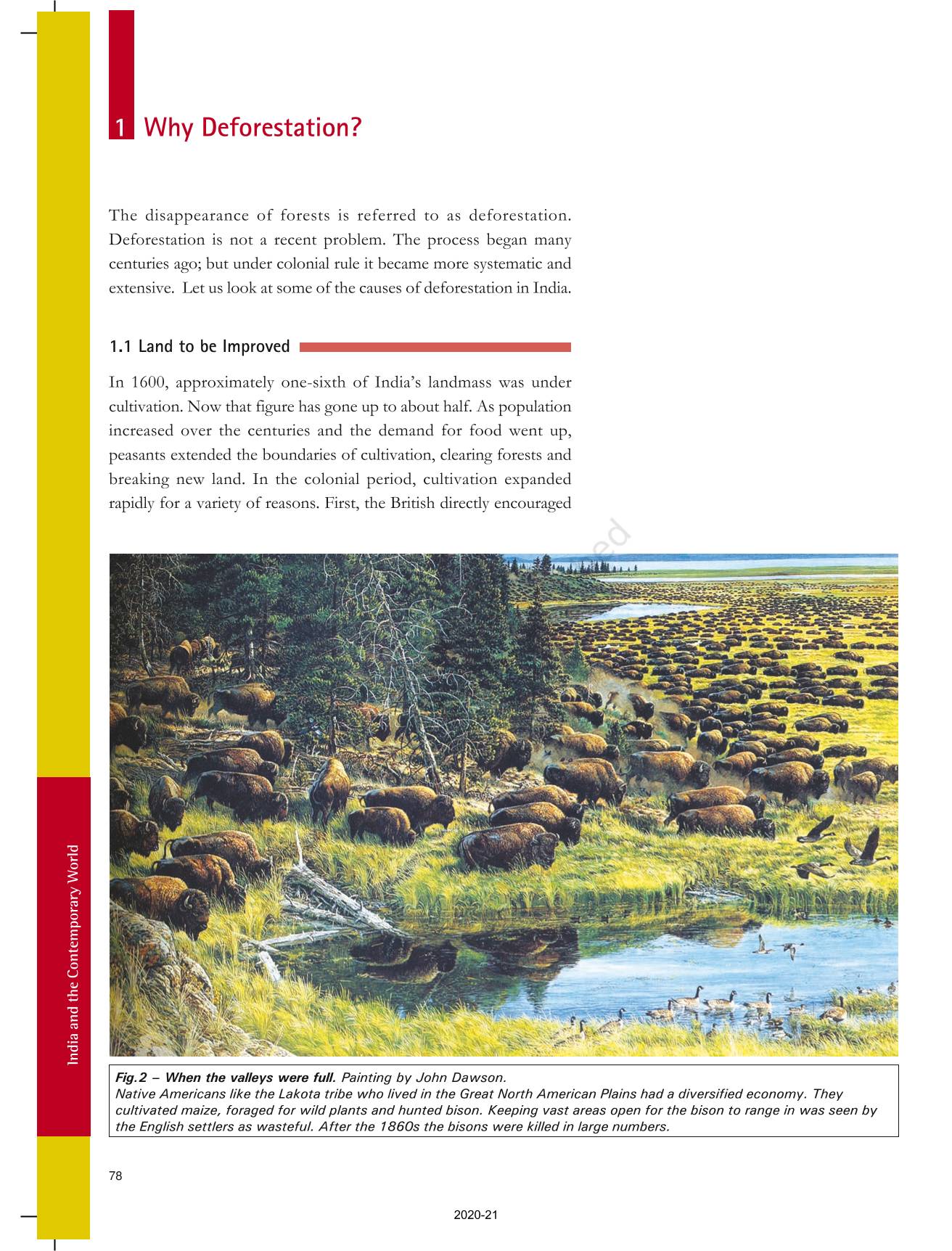 1 Why Deforestation?

The disappearance of forests is referred to as deforestation. Deforestation is not a recent problem. The process began many centuries ago; but under colonial rule it became more systematic and extensive. Let us look at some of the causes of deforestation in India.

1.1 Land to be Improved

In 1600, approximately one-sixth of India's landmass was under cultivation. Now that figure has gone up to about half. As population increased over the centuries and the demand for food went up, peasants extended the boundaries of cultivation, clearing forests and breaking new land. In the colonial period, cultivation expanded rapidly for a variety of reasons. First, the British directly encouraged

Fig.2 – When the valleys were full. Painting by John Dawson.
Native Americans like the Lakota tribe who lived in the Great North American Plains had a diversified economy. They cultivated maize, foraged for wild plants and hunted bison. Keeping vast areas open for the bison to range in was seen by the English settlers as wasteful. After the 1860s the bisons were killed in large numbers.

India and the Contemporary World

78

2020-21